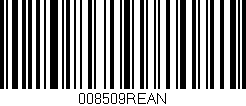 008509REAN